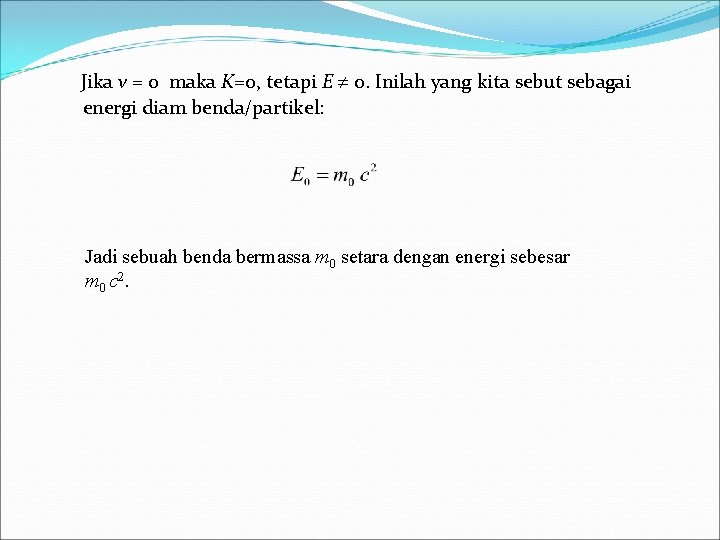 Jika $v = 0$ maka $K=0$, tetapi $E \neq 0$. Inilah yang kita sebut sebagai energi diam benda/partikel:

$E_0 = m_0 c^2$

Jadi sebuah benda bermassa $m_0$ setara dengan energi sebesar $m_0 c^2$.